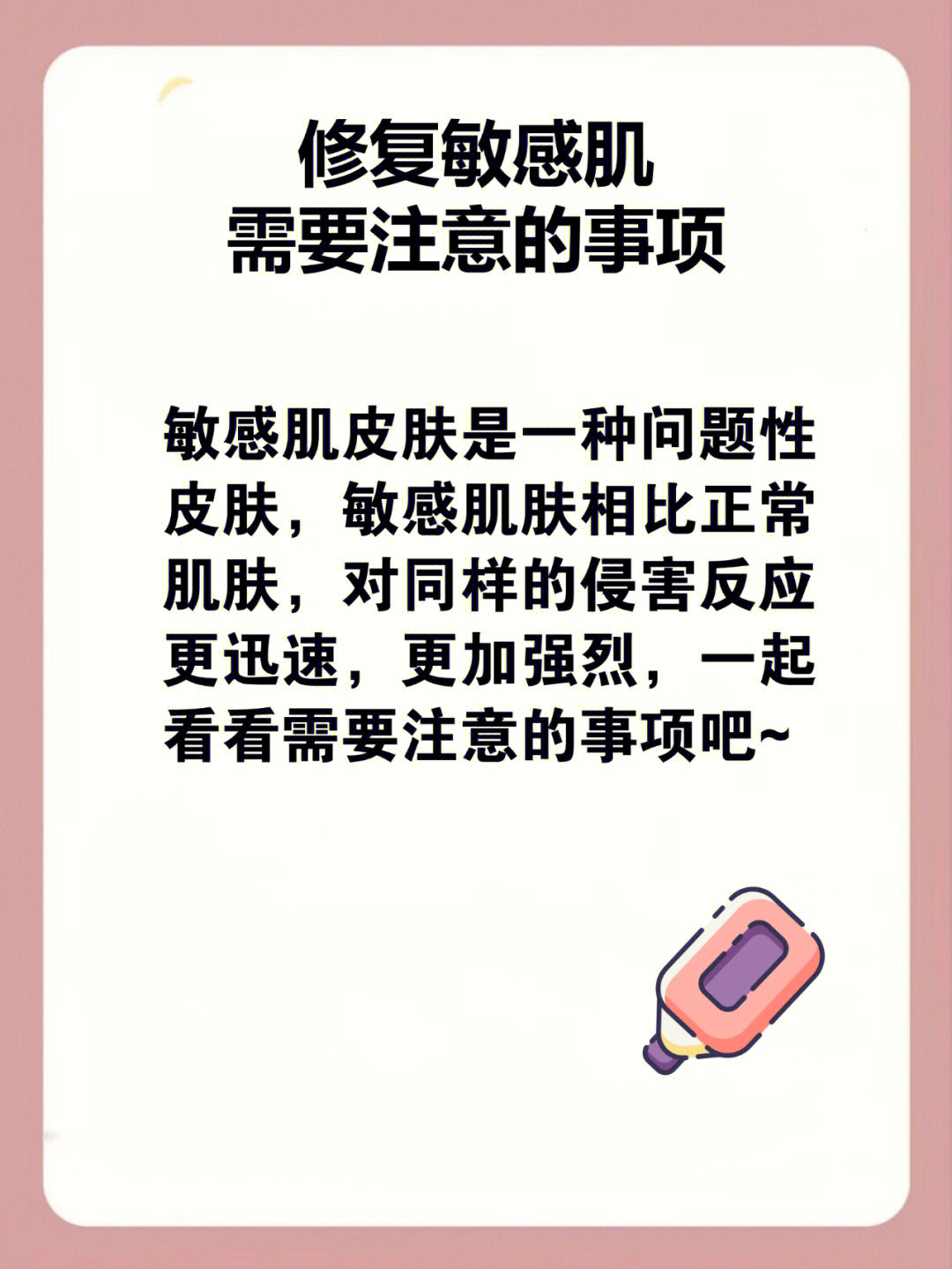 修复敏感肌
需要注意的事项

敏感肌皮肤是一种问题性皮肤，敏感肌肤相比正常肌肤，对同样的侵害反应更迅速，更加强烈，一起看看需要注意的事项吧~